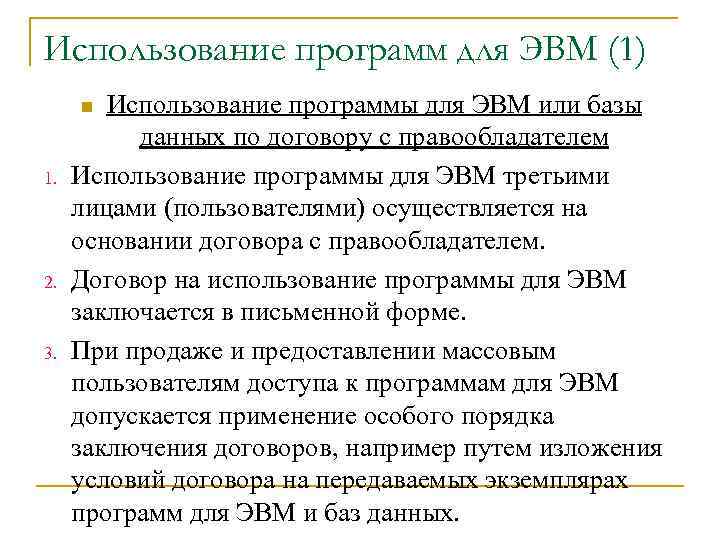 Использование программ для ЭВМ (1)

Использование программы для ЭВМ или базы данных по договору с правообладателем

1. Использование программы для ЭВМ третьими лицами (пользователями) осуществляется на основании договора с правообладателем.
2. Договор на использование программы для ЭВМ заключается в письменной форме.
3. При продаже и предоставлении массовым пользователям доступа к программам для ЭВМ допускается применение особого порядка заключения договоров, например путем изложения условий договора на передаваемых экземплярах программ для ЭВМ и баз данных.